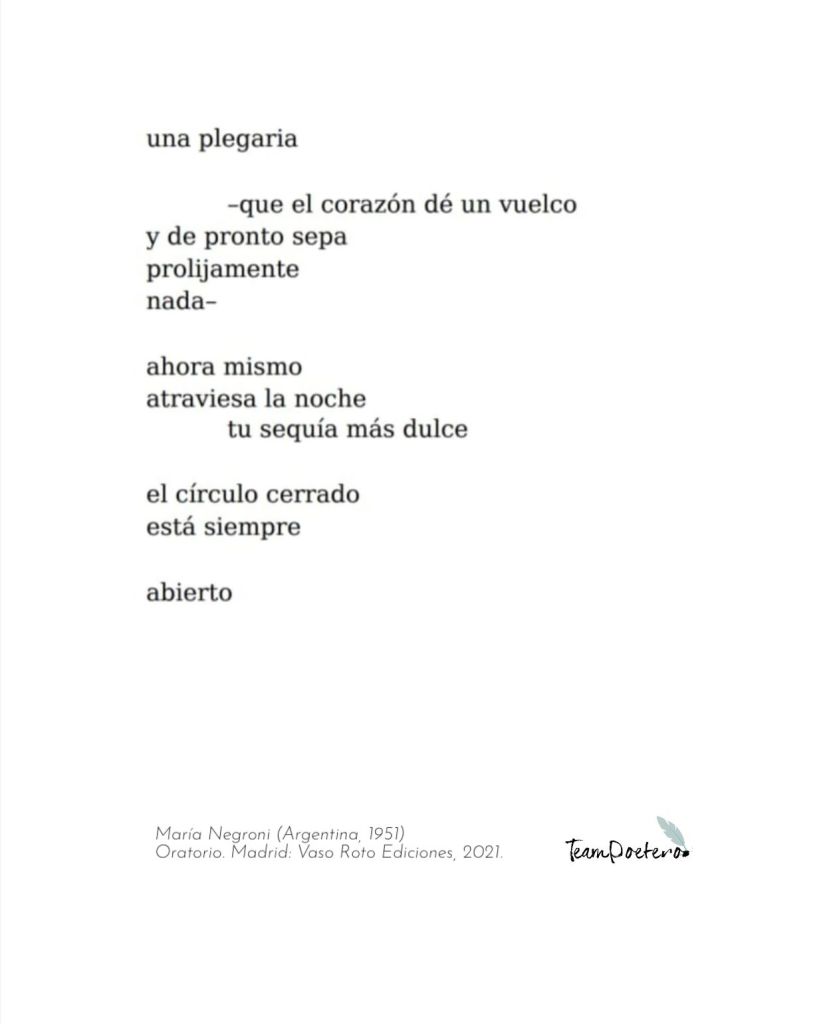 una plegaria

–que el corazón dé un vuelco
y de pronto sepa
prolijamente
nada–

ahora mismo
atraviesa la noche
tu sequía más dulce

el círculo cerrado
está siempre

abierto

María Negroni (Argentina, 1951)
Oratorio. Madrid: Vaso Roto Ediciones, 2021.

TeamPoetero